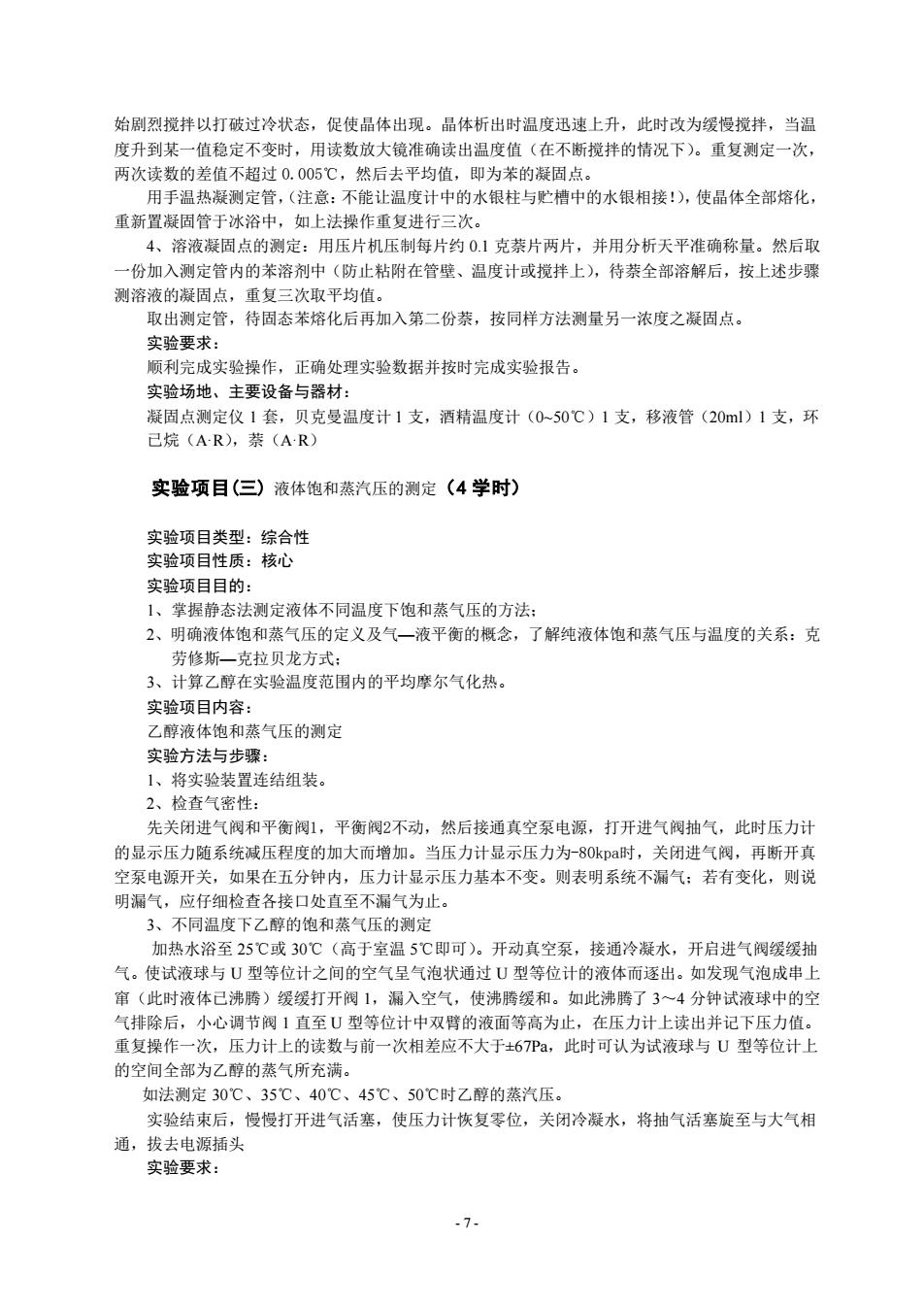 始剧烈搅拌以打破过冷状态，促使晶体出现。晶体析出时温度迅速上升，此时改为缓慢搅拌，当温度升到某一值稳定不变时，用读数放大镜准确读出温度值（在不断搅拌的情况下）。重复测定一次，两次读数的差值不超过 0.005℃，然后去平均值，即为苯的凝固点。

用手温热凝测定管，(注意：不能让温度计中的水银柱与贮槽中的水银相接！)，使晶体全部熔化，重新置凝固管于冰浴中，如上法操作重复进行三次。

4、溶液凝固点的测定：用压片机压制每片约 0.1 克萘片两片，并用分析天平准确称量。然后取一份加入测定管内的苯溶剂中（防止粘附在管壁、温度计或搅拌上），待萘全部溶解后，按上述步骤测溶液的凝固点，重复三次取平均值。

取出测定管，待固态苯熔化后再加入第二份萘，按同样方法测量另一浓度之凝固点。

实验要求：

顺利完成实验操作，正确处理实验数据并按时完成实验报告。

实验场地、主要设备与器材：

凝固点测定仪 1 套，贝克曼温度计 1 支，酒精温度计（0~50℃）1 支，移液管（20ml）1 支，环已烷（A·R），萘（A·R）

实验项目(三) 液体饱和蒸汽压的测定（4 学时）

实验项目类型：综合性

实验项目性质：核心

实验项目目的：

1、掌握静态法测定液体不同温度下饱和蒸气压的方法；

2、明确液体饱和蒸气压的定义及气—液平衡的概念，了解纯液体饱和蒸气压与温度的关系：克劳修斯—克拉贝龙方式；

3、计算乙醇在实验温度范围内的平均摩尔气化热。

实验项目内容：

乙醇液体饱和蒸气压的测定

实验方法与步骤：

1、将实验装置连结组装。

2、检查气密性：

先关闭进气阀和平衡阀1，平衡阀2不动，然后接通真空泵电源，打开进气阀抽气，此时压力计的显示压力随系统减压程度的加大而增加。当压力计显示压力为-80kpa时，关闭进气阀，再断开真空泵电源开关，如果在五分钟内，压力计显示压力基本不变。则表明系统不漏气；若有变化，则说明漏气，应仔细检查各接口处直至不漏气为止。

3、不同温度下乙醇的饱和蒸气压的测定

加热水浴至 25℃或 30℃（高于室温 5℃即可）。开动真空泵，接通冷凝水，开启进气阀缓缓抽气。使试液球与 U 型等位计之间的空气呈气泡状通过 U 型等位计的液体而逐出。如发现气泡成串上窜（此时液体已沸腾）缓缓打开阀 1，漏入空气，使沸腾缓和。如此沸腾了 3～4 分钟试液球中的空气排除后，小心调节阀 1 直至 U 型等位计中双臂的液面等高为止，在压力计上读出并记下压力值。重复操作一次，压力计上的读数与前一次相差应不大于±67Pa，此时可认为试液球与 U 型等位计上的空间全部为乙醇的蒸气所充满。

如法测定 30℃、35℃、40℃、45℃、50℃时乙醇的蒸汽压。

实验结束后，慢慢打开进气活塞，使压力计恢复零位，关闭冷凝水，将抽气活塞旋至与大气相通，拔去电源插头

实验要求：

- 7 -